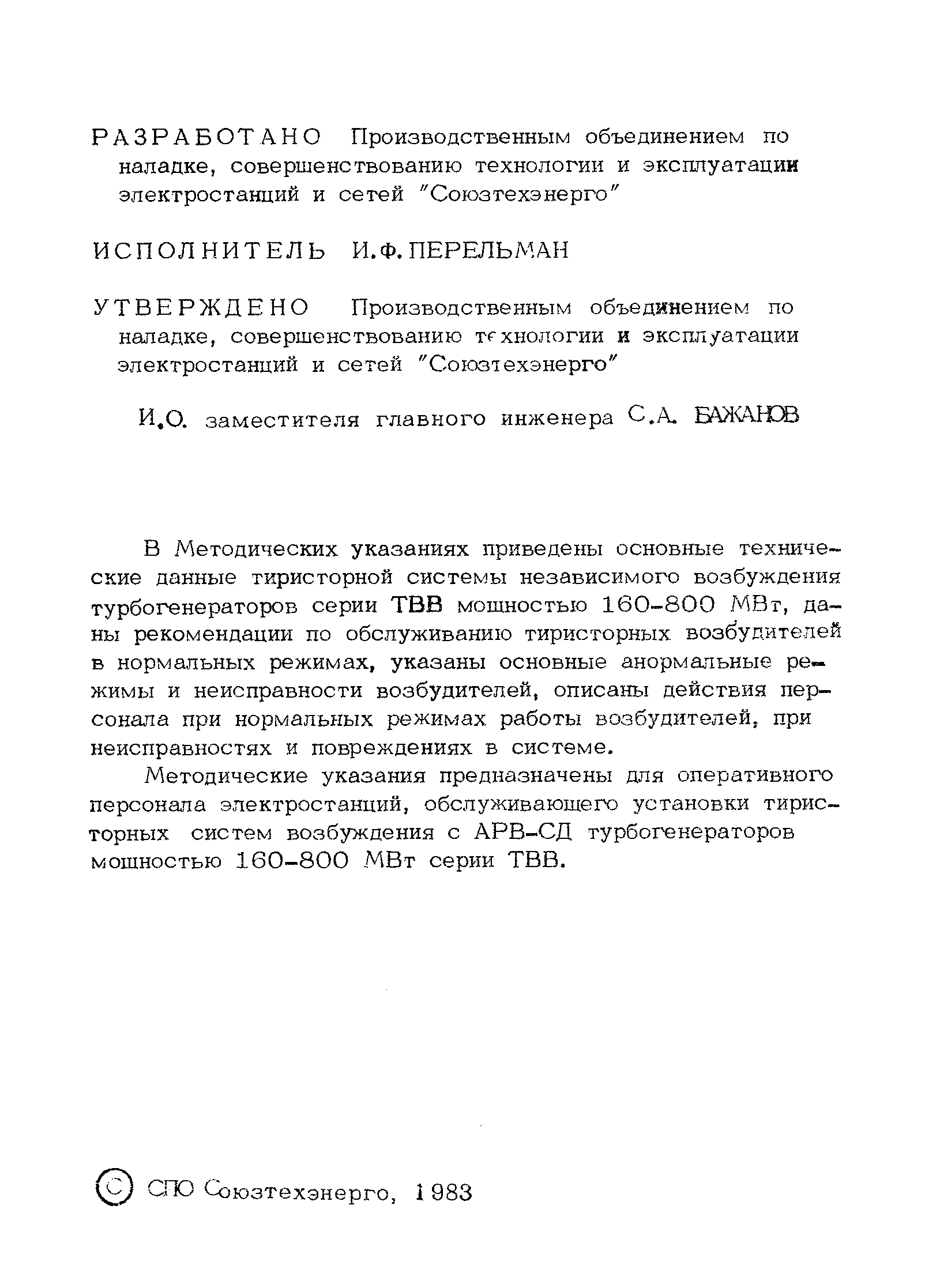 РАЗРАБОТАНО Производственным объединением по наладке, совершенствованию технологии и эксплуатации электростанций и сетей "Союзтехэнерго"

ИСПОЛНИТЕЛЬ И.Ф.ПЕРЕЛЬМАН

УТВЕРЖДЕНО Производственным объединением по наладке, совершенствованию технологии и эксплуатации электростанций и сетей "Союзтехэнерго"

И.О. заместителя главного инженера С.А. БАЖАНОВ

В Методических указаниях приведены основные технические данные тиристорной системы независимого возбуждения турбогенераторов серии ТВВ мощностью 160-800 МВт, даны рекомендации по обслуживанию тиристорных возбудителей в нормальных режимах, указаны основные анормальные режимы и неисправности возбудителей, описаны действия персонала при нормальных режимах работы возбудителей, при неисправностях и повреждениях в системе.

Методические указания предназначены для оперативного персонала электростанций, обслуживающего установки тиристорных систем возбуждения с АРВ-СД турбогенераторов мощностью 160-800 МВт серии ТВВ.

© СПО Союзтехэнерго, 1983